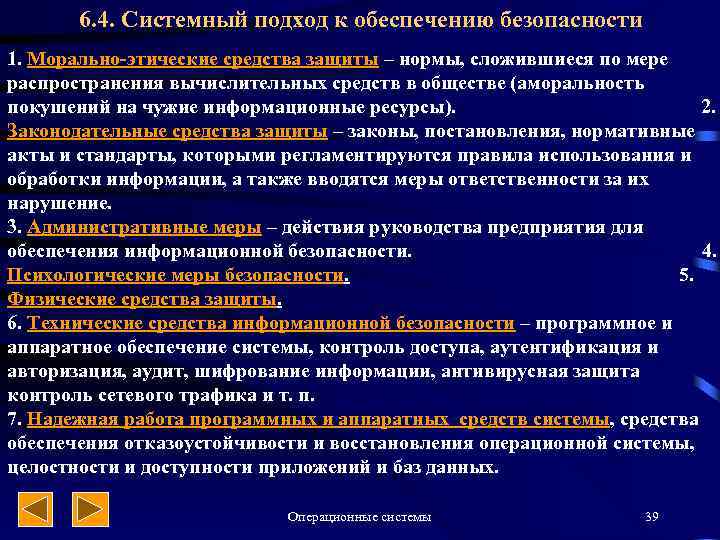 6.4. Системный подход к обеспечению безопасности

1. Морально-этические средства защиты – нормы, сложившиеся по мере распространения вычислительных средств в обществе (аморальность покушений на чужие информационные ресурсы). 2. Законодательные средства защиты – законы, постановления, нормативные акты и стандарты, которыми регламентируются правила использования и обработки информации, а также вводятся меры ответственности за их нарушение.
3. Административные меры – действия руководства предприятия для обеспечения информационной безопасности. 4. Психологические меры безопасности. 5. Физические средства защиты.
6. Технические средства информационной безопасности – программное и аппаратное обеспечение системы, контроль доступа, аутентификация и авторизация, аудит, шифрование информации, антивирусная защита контроль сетевого трафика и т. п.
7. Надежная работа программных и аппаратных средств системы, средства обеспечения отказоустойчивости и восстановления операционной системы, целостности и доступности приложений и баз данных.

Операционные системы

39